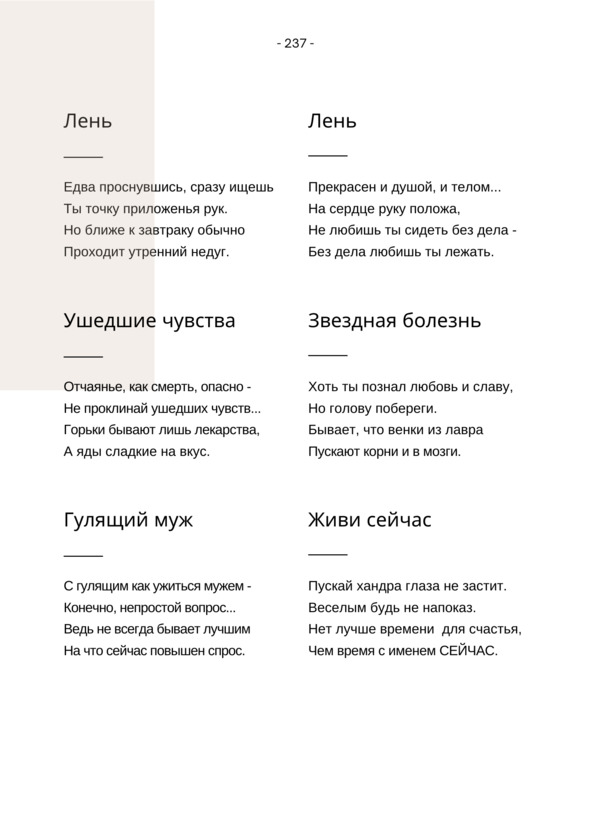 - 237 -

Лень

Едва проснувшись, сразу ищешь
Ты точку приложенья рук.
Но ближе к завтраку обычно
Проходит утренний недуг.

Ушедшие чувства

Отчаянье, как смерть, опасно -
Не проклинай ушедших чувств...
Горьки бывают лишь лекарства,
А яды сладкие на вкус.

Гулящий муж

С гулящим как ужиться мужем -
Конечно, непростой вопрос...
Ведь не всегда бывает лучшим
На что сейчас повышен спрос.

Лень

Прекрасен и душой, и телом...
На сердце руку положа,
Не любишь ты сидеть без дела -
Без дела любишь ты лежать.

Звездная болезнь

Хоть ты познал любовь и славу,
Но голову побереги.
Бывает, что венки из лавра
Пускают корни и в мозги.

Живи сейчас

Пускай хандра глаза не застит.
Веселым будь не напоказ.
Нет лучше времени для счастья,
Чем время с именем СЕЙЧАС.